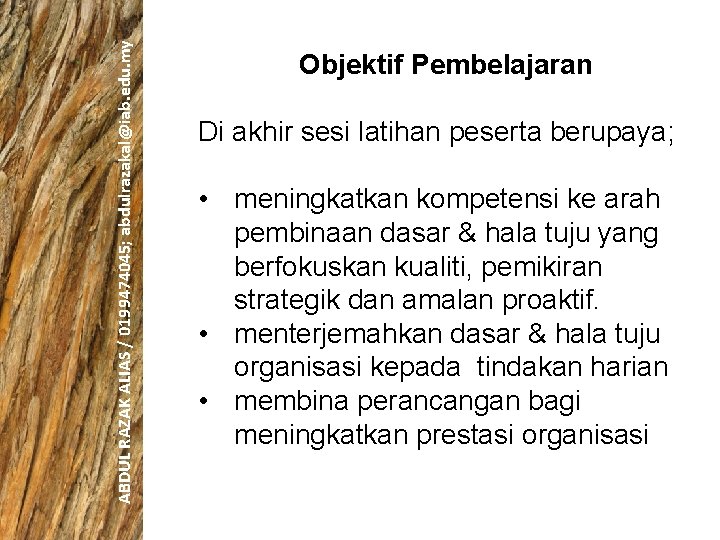 ABDUL RAZAK ALIAS / 0199474045; abdulrazakal@iab.edu.my

Objektif Pembelajaran

Di akhir sesi latihan peserta berupaya;

• meningkatkan kompetensi ke arah pembinaan dasar & hala tuju yang berfokuskan kualiti, pemikiran strategik dan amalan proaktif.
• menterjemahkan dasar & hala tuju organisasi kepada tindakan harian
• membina perancangan bagi meningkatkan prestasi organisasi